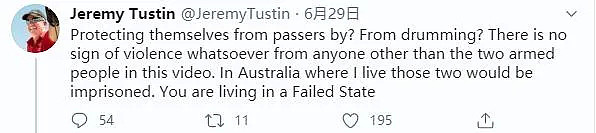 Jeremy Tustin @JeremyTustin · 6月29日

Protecting themselves from passers by? From drumming? There is no sign of violence whatsoever from anyone other than the two armed people in this video. In Australia where I live those two would be imprisoned. You are living in a Failed State

54 11 195